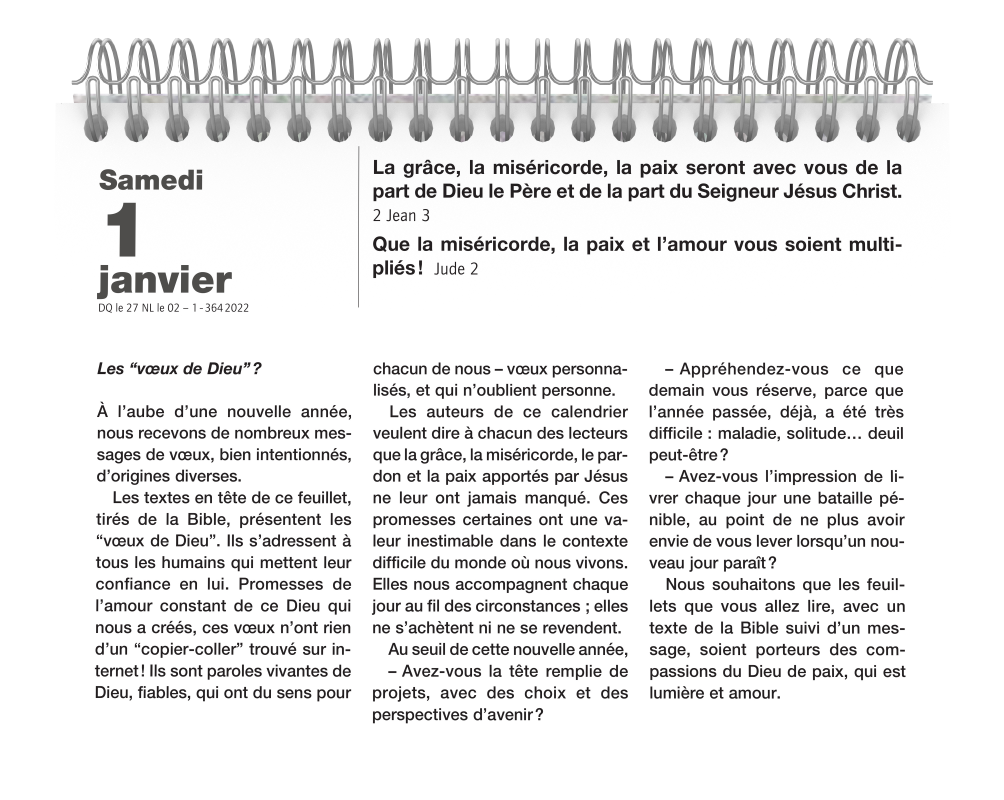 Samedi
1
janvier
DQ le 27 NL le 02 – 1 - 364 2022

La grâce, la miséricorde, la paix seront avec vous de la part de Dieu le Père et de la part du Seigneur Jésus Christ. 2 Jean 3

Que la miséricorde, la paix et l'amour vous soient multipliés ! Jude 2

Les "vœux de Dieu" ?

À l'aube d'une nouvelle année, nous recevons de nombreux messages de vœux, bien intentionnés, d'origines diverses.

Les textes en tête de ce feuillet, tirés de la Bible, présentent les "vœux de Dieu". Ils s'adressent à tous les humains qui mettent leur confiance en lui. Promesses de l'amour constant de ce Dieu qui nous a créés, ces vœux n'ont rien d'un "copier-coller" trouvé sur internet ! Ils sont paroles vivantes de Dieu, fiables, qui ont du sens pour chacun de nous – vœux personnalisés, et qui n'oublient personne.

Les auteurs de ce calendrier veulent dire à chacun des lecteurs que la grâce, la miséricorde, le pardon et la paix apportés par Jésus ne leur ont jamais manqué. Ces promesses certaines ont une valeur inestimable dans le contexte difficile du monde où nous vivons. Elles nous accompagnent chaque jour au fil des circonstances ; elles ne s'achètent ni ne se revendent.

Au seuil de cette nouvelle année,

– Avez-vous la tête remplie de projets, avec des choix et des perspectives d'avenir ?

– Appréhendez-vous ce que demain vous réserve, parce que l'année passée, déjà, a été très difficile : maladie, solitude… deuil peut-être ?

– Avez-vous l'impression de livrer chaque jour une bataille pénible, au point de ne plus avoir envie de vous lever lorsqu'un nouveau jour paraît ?

Nous souhaitons que les feuillets que vous allez lire, avec un texte de la Bible suivi d'un message, soient porteurs des compassions du Dieu de paix, qui est lumière et amour.